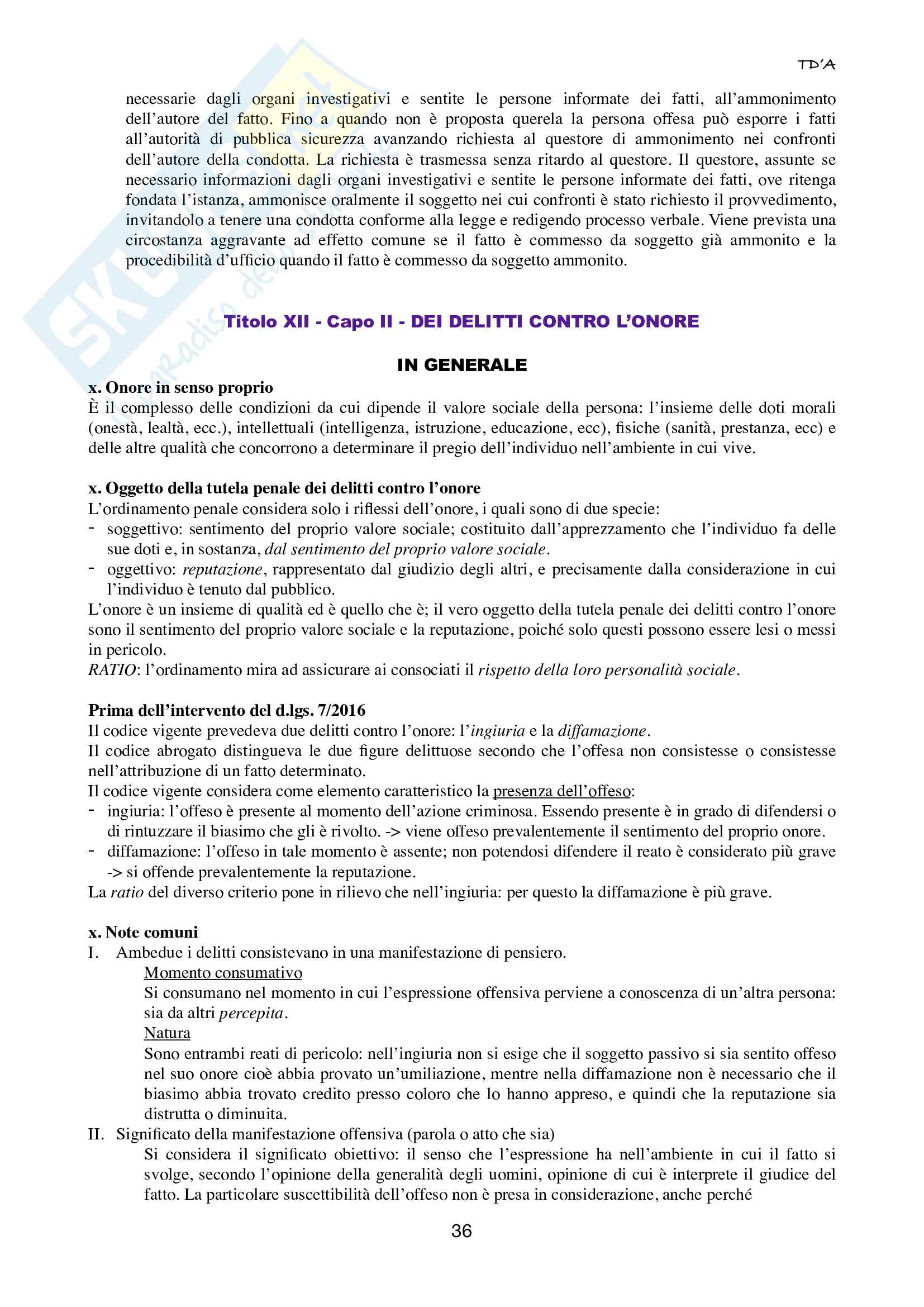 TD'A

necessarie dagli organi investigativi e sentite le persone informate dei fatti, all'ammonimento dell'autore del fatto. Fino a quando non è proposta querela la persona offesa può esporre i fatti all'autorità di pubblica sicurezza avanzando richiesta al questore di ammonimento nei confronti dell'autore della condotta. La richiesta è trasmessa senza ritardo al questore. Il questore, assunte se necessario informazioni dagli organi investigativi e sentite le persone informate dei fatti, ove ritenga fondata l'istanza, ammonisce oralmente il soggetto nei cui confronti è stato richiesto il provvedimento, invitandolo a tenere una condotta conforme alla legge e redigendo processo verbale. Viene prevista una circostanza aggravante ad effetto comune se il fatto è commesso da soggetto già ammonito e la procedibilità d'ufficio quando il fatto è commesso da soggetto ammonito.

Titolo XII - Capo II - DEI DELITTI CONTRO L'ONORE

IN GENERALE

x. Onore in senso proprio
È il complesso delle condizioni da cui dipende il valore sociale della persona: l'insieme delle doti morali (onestà, lealtà, ecc.), intellettuali (intelligenza, istruzione, educazione, ecc), fisiche (sanità, prestanza, ecc) e delle altre qualità che concorrono a determinare il pregio dell'individuo nell'ambiente in cui vive.

x. Oggetto della tutela penale dei delitti contro l'onore
L'ordinamento penale considera solo i riflessi dell'onore, i quali sono di due specie:
- soggettivo: sentimento del proprio valore sociale; costituito dall'apprezzamento che l'individuo fa delle sue doti e, in sostanza, dal sentimento del proprio valore sociale.
- oggettivo: reputazione, rappresentato dal giudizio degli altri, e precisamente dalla considerazione in cui l'individuo è tenuto dal pubblico.
L'onore è un insieme di qualità ed è quello che è; il vero oggetto della tutela penale dei delitti contro l'onore sono il sentimento del proprio valore sociale e la reputazione, poiché solo questi possono essere lesi o messi in pericolo.
RATIO: l'ordinamento mira ad assicurare ai consociati il rispetto della loro personalità sociale.

Prima dell'intervento del d.lgs. 7/2016
Il codice vigente prevedeva due delitti contro l'onore: l'ingiuria e la diffamazione.
Il codice abrogato distingueva le due figure delittuose secondo che l'offesa non consistesse o consistesse nell'attribuzione di un fatto determinato.
Il codice vigente considera come elemento caratteristico la presenza dell'offeso:
- ingiuria: l'offeso è presente al momento dell'azione criminosa. Essendo presente è in grado di difendersi o di rintuzzare il biasimo che gli è rivolto. -> viene offeso prevalentemente il sentimento del proprio onore.
- diffamazione: l'offeso in tale momento è assente; non potendosi difendere il reato è considerato più grave -> si offende prevalentemente la reputazione.
La ratio del diverso criterio pone in rilievo che nell'ingiuria: per questo la diffamazione è più grave.

x. Note comuni
I. Ambedue i delitti consistevano in una manifestazione di pensiero.
Momento consumativo
Si consumano nel momento in cui l'espressione offensiva perviene a conoscenza di un'altra persona: sia da altri percepita.
Natura
Sono entrambi reati di pericolo: nell'ingiuria non si esige che il soggetto passivo si sia sentito offeso nel suo onore cioè abbia provato un'umiliazione, mentre nella diffamazione non è necessario che il biasimo abbia trovato credito presso coloro che lo hanno appreso, e quindi che la reputazione sia distrutta o diminuita.
II. Significato della manifestazione offensiva (parola o atto che sia)
Si considera il significato obiettivo: il senso che l'espressione ha nell'ambiente in cui il fatto si svolge, secondo l'opinione della generalità degli uomini, opinione di cui è interprete il giudice del fatto. La particolare suscettibilità dell'offeso non è presa in considerazione, anche perché

36